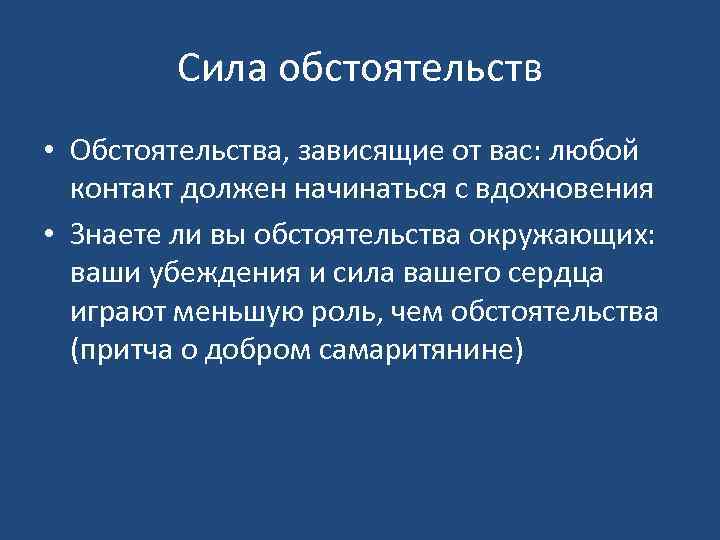 Сила обстоятельств

• Обстоятельства, зависящие от вас: любой контакт должен начинаться с вдохновения

• Знаете ли вы обстоятельства окружающих: ваши убеждения и сила вашего сердца играют меньшую роль, чем обстоятельства (притча о добром самаритянине)